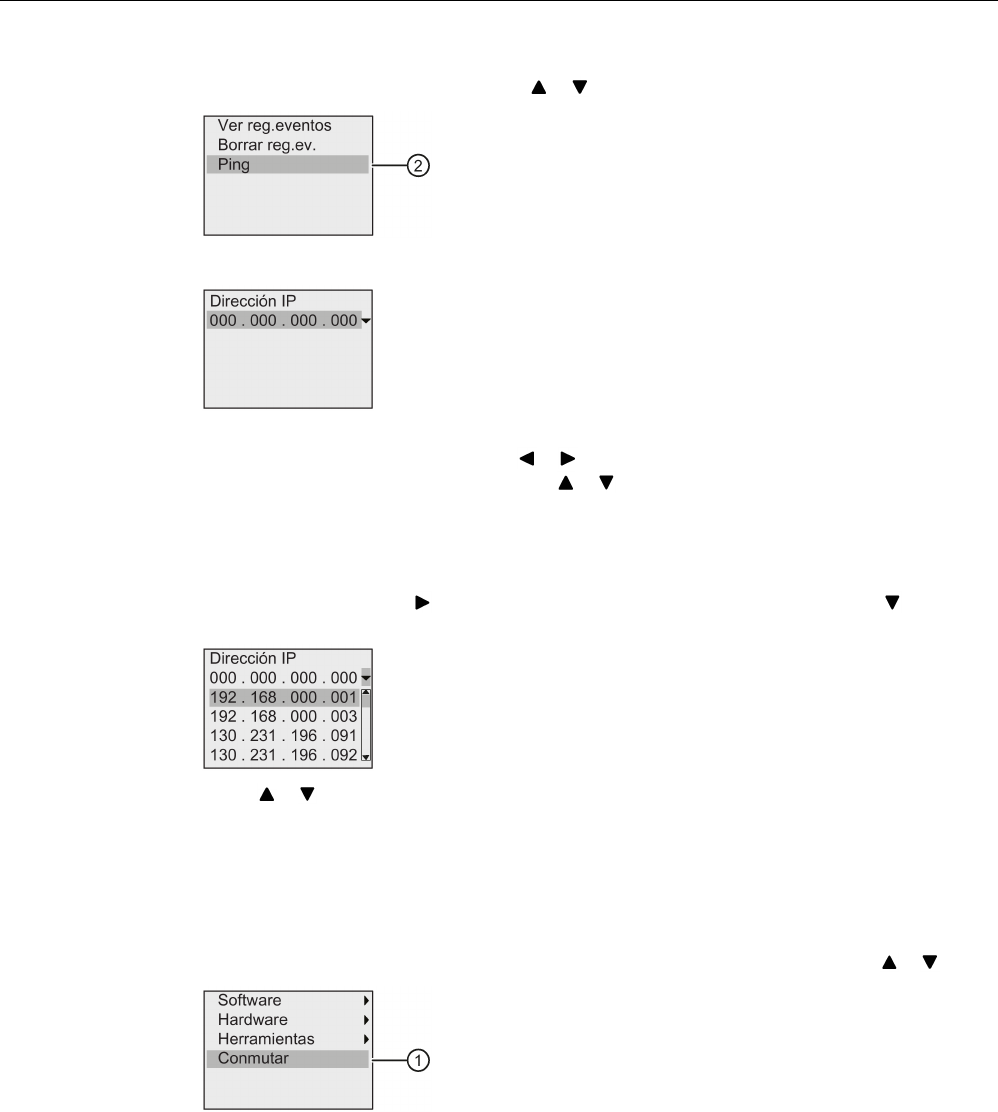 Ver reg.eventos
Borrar reg.ev.
Ping

②

Dirección IP
000 . 000 . 000 . 000

Dirección IP
000 . 000 . 000 . 000
192 . 168 . 000 . 001
192 . 168 . 000 . 003
130 . 231 . 196 . 091
130 . 231 . 196 . 092

Software
Hardware
Herramientas
Conmutar

①